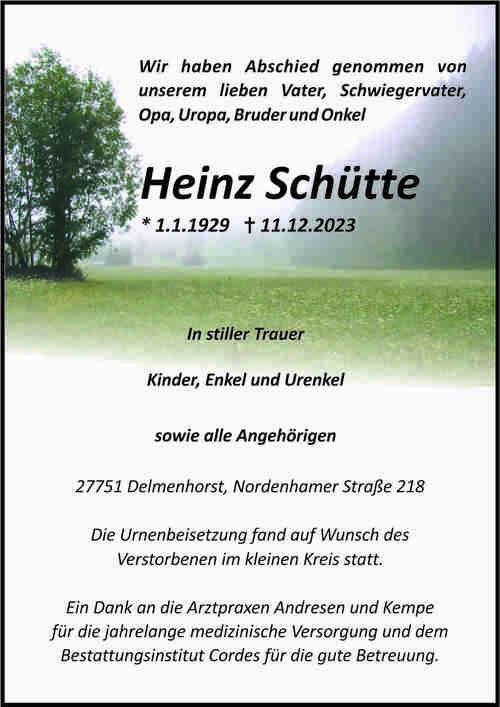 Wir haben Abschied genommen von unserem lieben Vater, Schwiegervater, Opa, Uropa, Bruder und Onkel

Heinz Schütte

* 1.1.1929 † 11.12.2023

In stiller Trauer

Kinder, Enkel und Urenkel

sowie alle Angehörigen

27751 Delmenhorst, Nordenhamer Straße 218

Die Urnenbeisetzung fand auf Wunsch des Verstorbenen im kleinen Kreis statt.

Ein Dank an die Arztpraxen Andresen und Kempe für die jahrelange medizinische Versorgung und dem Bestattungsinstitut Cordes für die gute Betreuung.